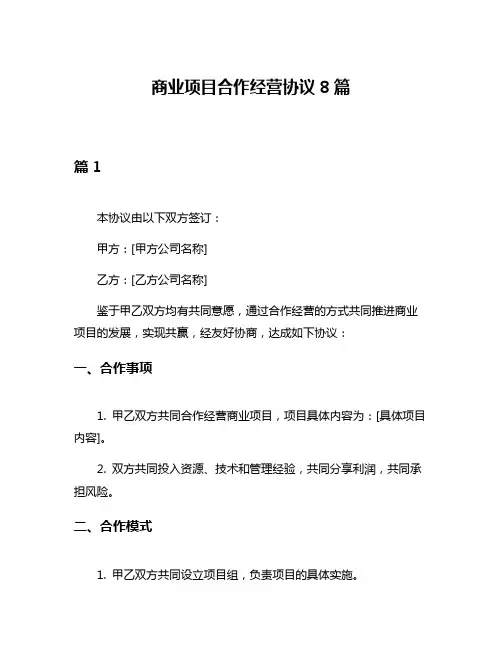 商业项目合作经营协议 8 篇

篇 1

本协议由以下双方签订：

甲方：[甲方公司名称]

乙方：[乙方公司名称]

鉴于甲乙双方均有共同意愿，通过合作经营的方式共同推进商业项目的发展，实现共赢，经友好协商，达成如下协议：

一、合作事项

1. 甲乙双方共同合作经营商业项目，项目具体内容为：[具体项目内容]。

2. 双方共同投入资源、技术和管理经验，共同分享利润，共同承担风险。

二、合作模式

1. 甲乙双方共同设立项目组，负责项目的具体实施。